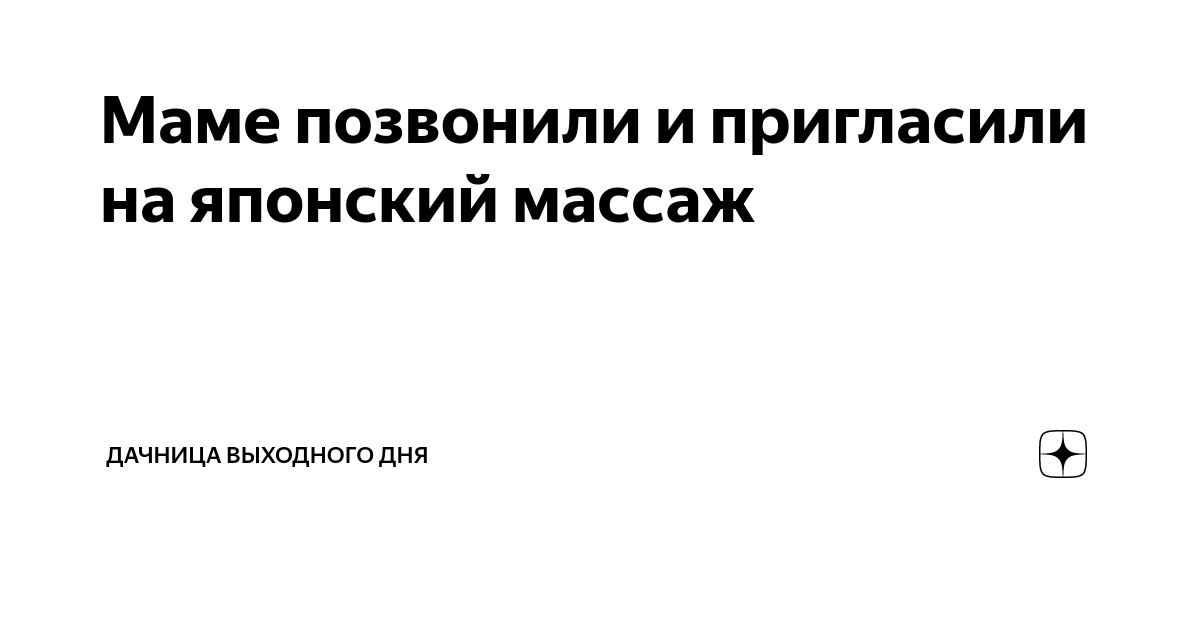 Маме позвонили и пригласили на японский массаж

ДАЧНИЦА ВЫХОДНОГО ДНЯ